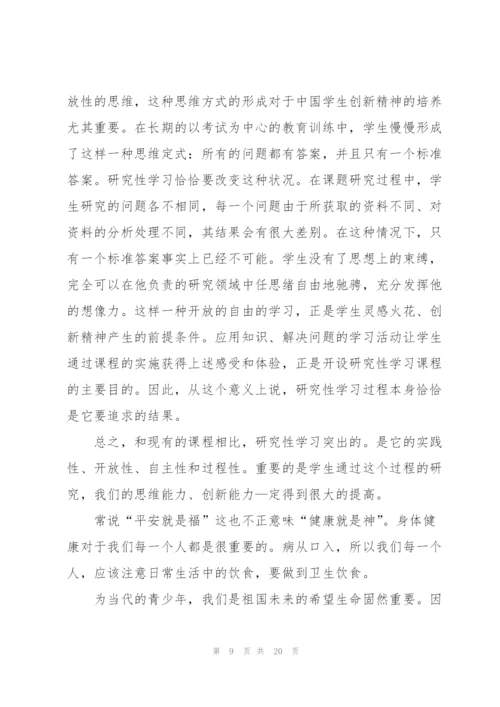 放性的思维，这种思维方式的形成对于中国学生创新精神的培养尤其重要。在长期的以考试为中心的教育训练中，学生慢慢形成了这样一种思维定式：所有的问题都有答案，并且只有一个标准答案。研究性学习恰恰要改变这种状况。在课题研究过程中，学生研究的问题各不相同，每一个问题由于所获取的资料不同、对资料的分析处理不同，其结果会有很大差别。在这种情况下，只有一个标准答案事实上已经不可能。学生没有了思想上的束缚，完全可以在他负责的研究领域中任思绪自由地驰骋，充分发挥他的想像力。这样一种开放的自由的学习，正是学生灵感火花、创新精神产生的前提条件。应用知识、解决问题的学习活动让学生通过课程的实施获得上述感受和体验，正是开设研究性学习课程的主要目的。因此，从这个意义上说，研究性学习过程本身恰恰是它要追求的结果。

总之，和现有的课程相比，研究性学习突出的。是它的实践性、开放性、自主性和过程性。重要的是学生通过这个过程的研究，我们的思维能力、创新能力—定得到很大的提高。

常说“平安就是福”这也不正意味“健康就是神”。身体健康对于我们每一个人都是很重要的。病从口入，所以我们每一个人，应该注意日常生活中的饮食，要做到卫生饮食。

为当代的青少年，我们是祖国未来的希望生命固然重要。因

第 9 页 共 20 页